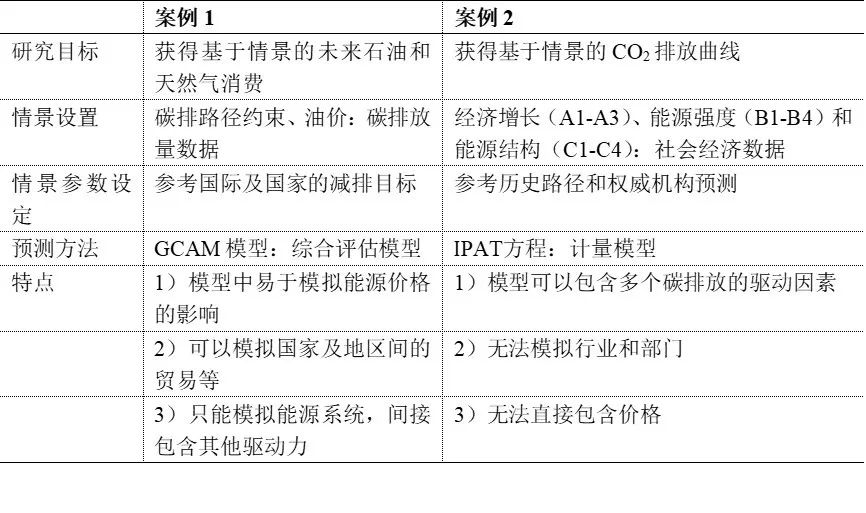 | | 案例 1 | 案例 2 |
|---|---|---|
| 研究目标 | 获得基于情景的未来石油和天然气消费 | 获得基于情景的 $CO_2$ 排放曲线 |
| 情景设置 | 碳排路径约束、油价：碳排放量数据 | 经济增长（A1-A3）、能源强度（B1-B4）和能源结构（C1-C4）：社会经济数据 |
| 情景参数设定 | 参考国际及国家的减排目标 | 参考历史路径和权威机构预测 |
| 预测方法 | GCAM 模型：综合评估模型 | IPAT方程：计量模型 |
| 特点 | 1）模型中易于模拟能源价格的影响 | 1）模型可以包含多个碳排放的驱动因素 |
| | 2）可以模拟国家及地区间的贸易等 | 2）无法模拟行业和部门 |
| | 3）只能模拟能源系统，间接包含其他驱动力 | 3）无法直接包含价格 |